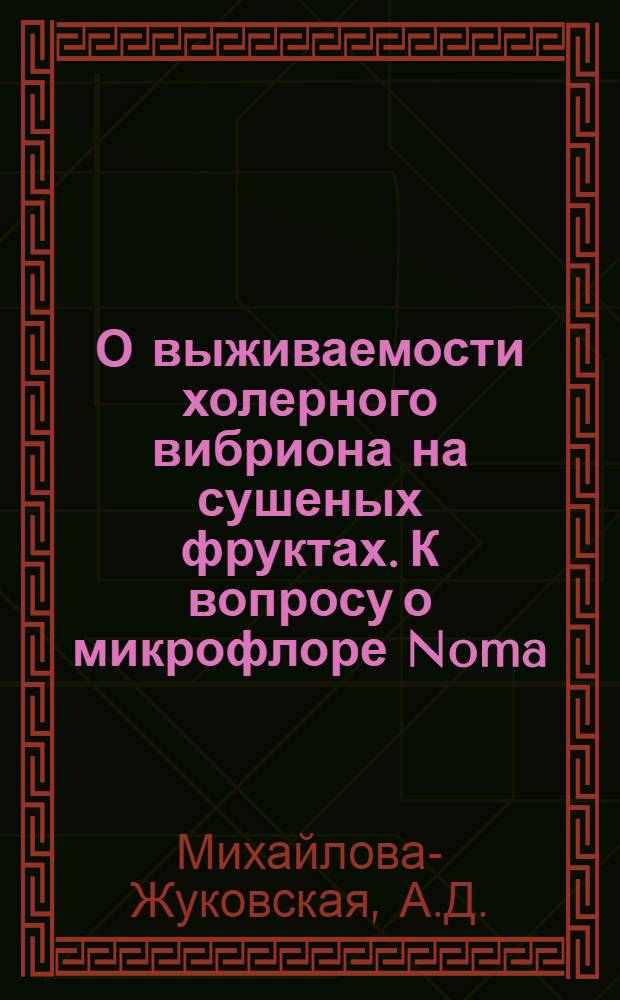 О выживаемости холерного вибриона на сушеных фруктах. К вопросу о микрофлоре Noma

Михайлова-Жуковская, А.Д.